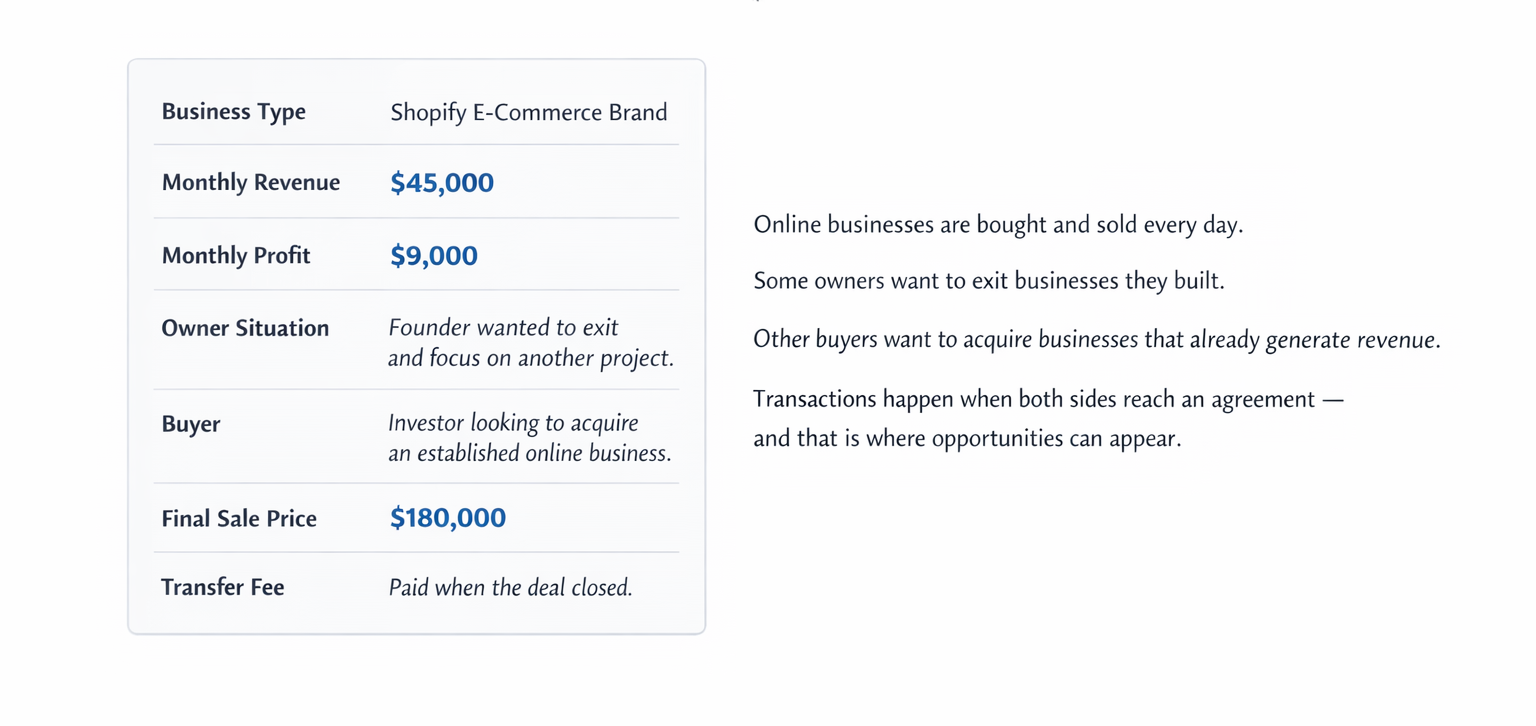 Business Type Shopify E-Commerce Brand

Monthly Revenue $45,000

Monthly Profit $9,000

Owner Situation Founder wanted to exit and focus on another project.

Buyer Investor looking to acquire an established online business.

Final Sale Price $180,000

Transfer Fee Paid when the deal closed.

Online businesses are bought and sold every day.

Some owners want to exit businesses they built.

Other buyers want to acquire businesses that already generate revenue.

Transactions happen when both sides reach an agreement — and that is where opportunities can appear.